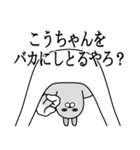 こうちゃんを
バカにしとるやろ？